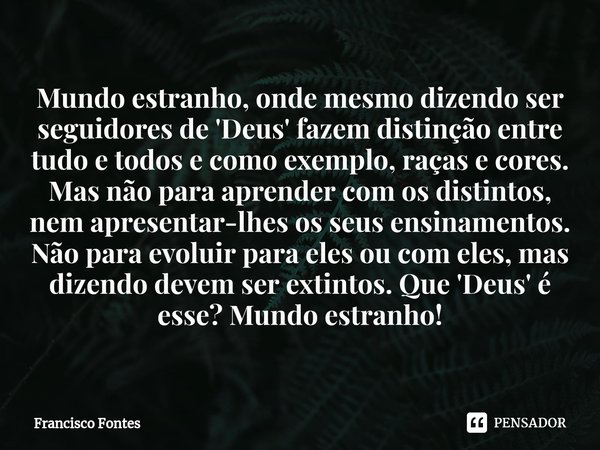 Mundo estranho, onde mesmo dizendo ser seguidores de 'Deus' fazem distinção entre tudo e todos e como exemplo, raças e cores. Mas não para aprender com os distintos, nem apresentar-lhes os seus ensinamentos. Não para evoluir para eles ou com eles, mas dizendo devem ser extintos. Que 'Deus' é esse? Mundo estranho!

Francisco Fontes

PENSADOR